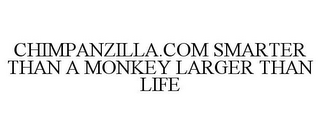 CHIMPANZILLA.COM SMARTER THAN A MONKEY LARGER THAN LIFE